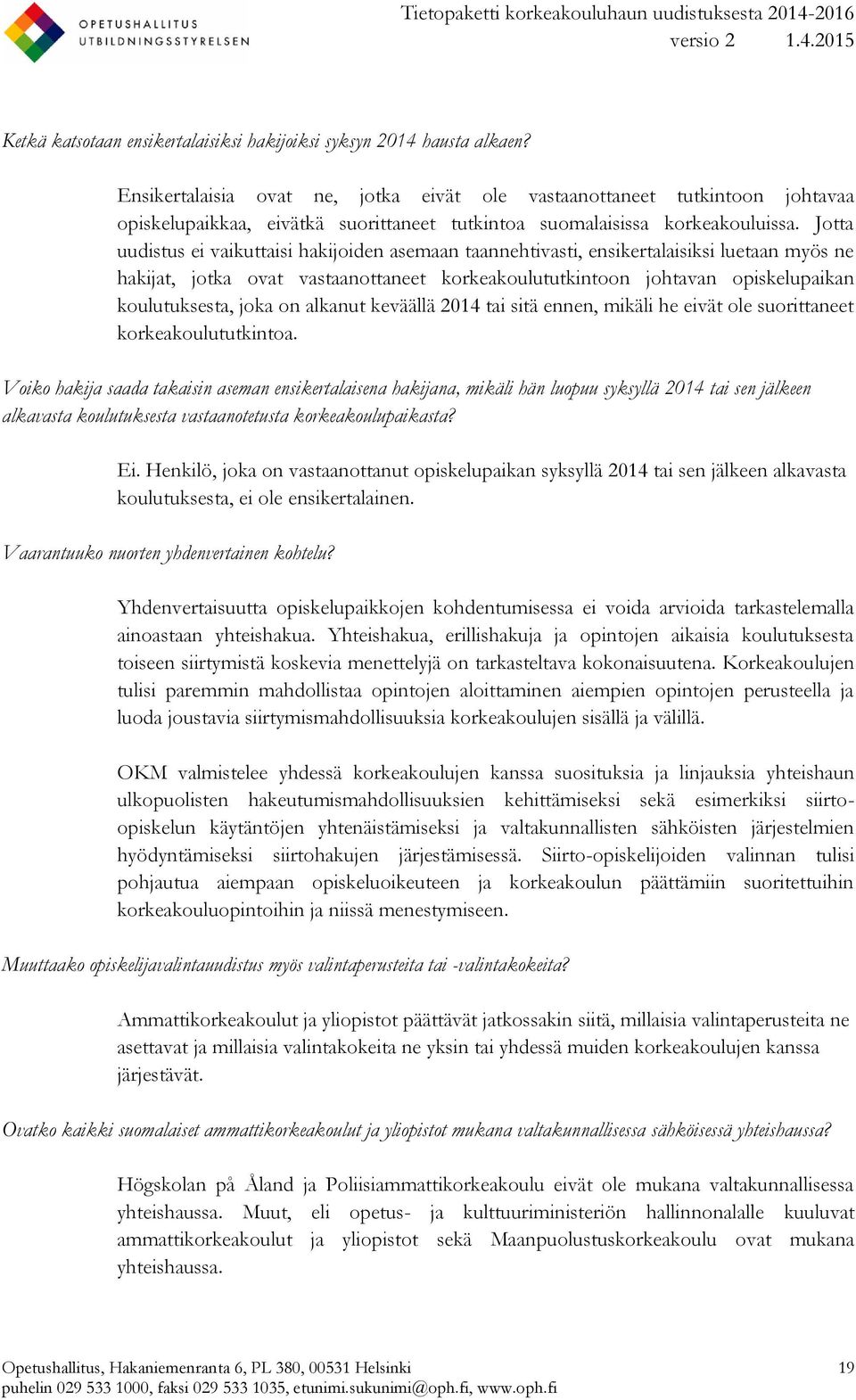 OPETUSHALLITUS
UTBILDNINGSSTYRELSEN

Tietopaketti korkeakouluhaun uudistuksesta 2014-2016
versio 2 1.4.2015

Ketkä katsotaan ensikertalaisiksi hakijoiksi syksyn 2014 hausta alkaen?

Ensikertalaisia ovat ne, jotka eivät ole vastaanottaneet tutkintoon johtavaa opiskelupaikkaa, eivätkä suorittaneet tutkintoa suomalaisissa korkeakouluissa. Jotta uudistus ei vaikuttaisi hakijoiden asemaan taannehtivasti, ensikertalaisiksi luetaan myös ne hakijat, jotka ovat vastaanottaneet korkeakoulututkintoon johtavan opiskelupaikan koulutuksesta, joka on alkanut keväällä 2014 tai sitä ennen, mikäli he eivät ole suorittaneet korkeakoulututkintoa.

Voiko hakija saada takaisin aseman ensikertalaisena hakijana, mikäli hän luopuu syksyllä 2014 tai sen jälkeen alkavasta koulutuksesta vastaanotetusta korkeakoulupaikasta?

Ei. Henkilö, joka on vastaanottanut opiskelupaikan syksyllä 2014 tai sen jälkeen alkavasta koulutuksesta, ei ole ensikertalainen.

Vaarantuuko nuorten yhdenvertainen kohtelu?

Yhdenvertaisuutta opiskelupaikkojen kohdentumisessa ei voida arvioida tarkastelemalla ainoastaan yhteishakua. Yhteishakua, erillishakuja ja opintojen aikaisia koulutuksesta toiseen siirtymistä koskevia menettelyjä on tarkasteltava kokonaisuutena. Korkeakoulujen tulisi paremmin mahdollistaa opintojen aloittaminen aiempien opintojen perusteella ja luoda joustavia siirtymismahdollisuuksia korkeakoulujen sisällä ja välillä.

OKM valmistelee yhdessä korkeakoulujen kanssa suosituksia ja linjauksia yhteishaun ulkopuolisten hakeutumismahdollisuuksien kehittämiseksi sekä esimerkiksi siirto-opiskelun käytäntöjen yhtenäistämiseksi ja valtakunnallisten sähköisten järjestelmien hyödyntämiseksi siirtohakujen järjestämisessä. Siirto-opiskelijoiden valinnan tulisi pohjautua aiempaan opiskeluoikeuteen ja korkeakoulun päättämiin suoritettuihin korkeakouluopintoihin ja niissä menestymiseen.

Muuttaako opiskelijavalintauudistus myös valintaperusteita tai -valintakokeita?

Ammattikorkeakoulut ja yliopistot päättävät jatkossakin siitä, millaisia valintaperusteita ne asettavat ja millaisia valintakokeita ne yksin tai yhdessä muiden korkeakoulujen kanssa järjestävät.

Ovatko kaikki suomalaiset ammattikorkeakoulut ja yliopistot mukana valtakunnallisessa sähköisessä yhteishaussa?

Högskolan på Åland ja Poliisiammattikorkeakoulu eivät ole mukana valtakunnallisessa yhteishaussa. Muut, eli opetus- ja kulttuuriministeriön hallinnonalalle kuuluvat ammattikorkeakoulut ja yliopistot sekä Maanpuolustuskorkeakoulu ovat mukana yhteishaussa.

Opetushallitus, Hakaniemenranta 6, PL 380, 00531 Helsinki
puhelin 029 533 1000, faksi 029 533 1035, etunimi.sukunimi@oph.fi, www.oph.fi
19